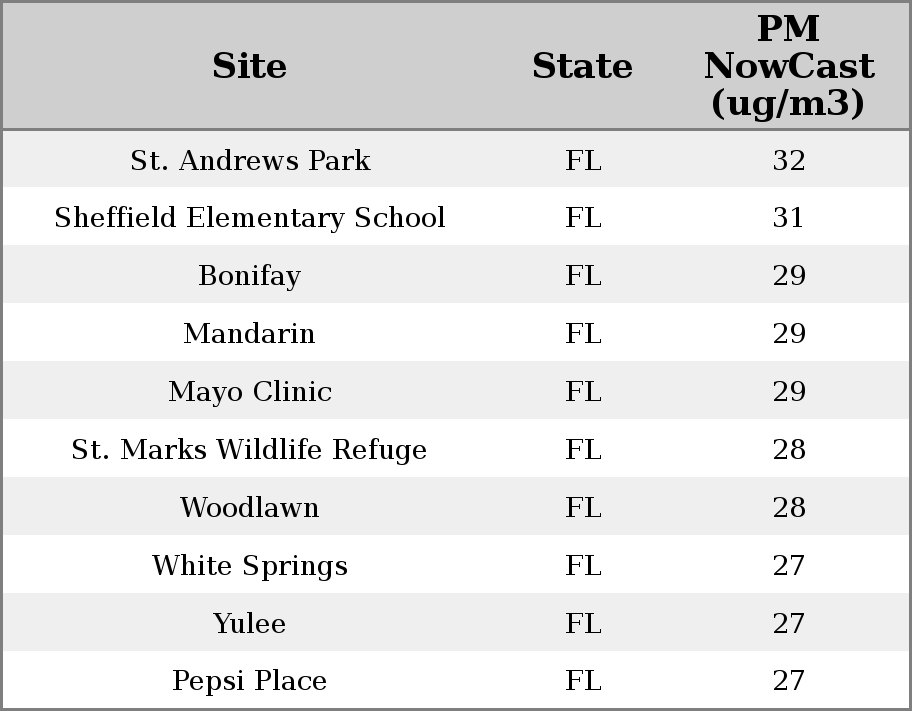 | Site | State | PM NowCast (ug/m3) |
|---|---|---|
| St. Andrews Park | FL | 32 |
| Sheffield Elementary School | FL | 31 |
| Bonifay | FL | 29 |
| Mandarin | FL | 29 |
| Mayo Clinic | FL | 29 |
| St. Marks Wildlife Refuge | FL | 28 |
| Woodlawn | FL | 28 |
| White Springs | FL | 27 |
| Yulee | FL | 27 |
| Pepsi Place | FL | 27 |